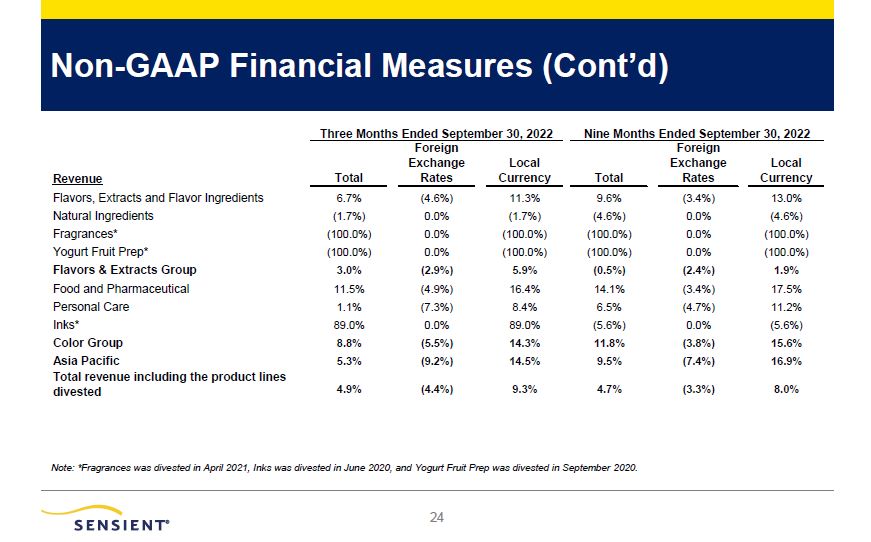 Non-GAAP Financial Measures (Cont'd)

| | Three Months Ended September 30, 2022 | | | Nine Months Ended September 30, 2022 | | |
|---|---|---|---|---|---|---|
| Revenue | Total | Foreign Exchange Rates | Local Currency | Total | Foreign Exchange Rates | Local Currency |
| Flavors, Extracts and Flavor Ingredients | 6.7% | (4.6%) | 11.3% | 9.6% | (3.4%) | 13.0% |
| Natural Ingredients | (1.7%) | 0.0% | (1.7%) | (4.6%) | 0.0% | (4.6%) |
| Fragrances* | (100.0%) | 0.0% | (100.0%) | (100.0%) | 0.0% | (100.0%) |
| Yogurt Fruit Prep* | (100.0%) | 0.0% | (100.0%) | (100.0%) | 0.0% | (100.0%) |
| Flavors & Extracts Group | 3.0% | (2.9%) | 5.9% | (0.5%) | (2.4%) | 1.9% |
| Food and Pharmaceutical | 11.5% | (4.9%) | 16.4% | 14.1% | (3.4%) | 17.5% |
| Personal Care | 1.1% | (7.3%) | 8.4% | 6.5% | (4.7%) | 11.2% |
| Inks* | 89.0% | 0.0% | 89.0% | (5.6%) | 0.0% | (5.6%) |
| Color Group | 8.8% | (5.5%) | 14.3% | 11.8% | (3.8%) | 15.6% |
| Asia Pacific | 5.3% | (9.2%) | 14.5% | 9.5% | (7.4%) | 16.9% |
| Total revenue including the product lines divested | 4.9% | (4.4%) | 9.3% | 4.7% | (3.3%) | 8.0% |

Note: *Fragrances was divested in April 2021, Inks was divested in June 2020, and Yogurt Fruit Prep was divested in September 2020.

SENSIENT®

24